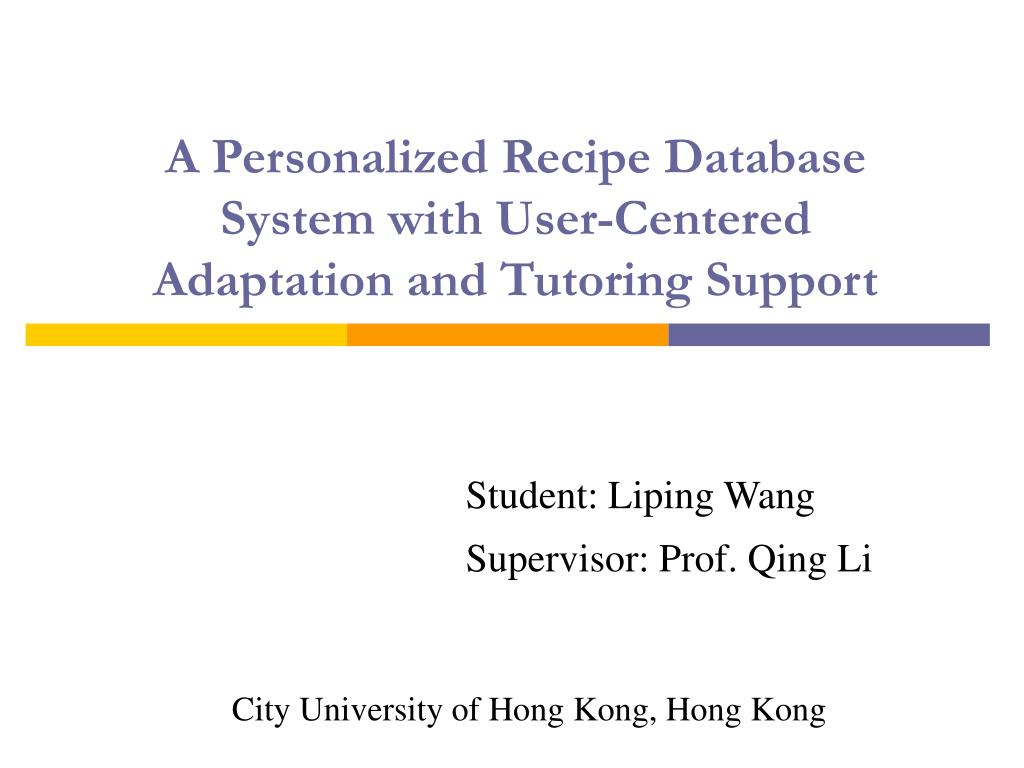 A Personalized Recipe Database System with User-Centered Adaptation and Tutoring Support

Student: Liping Wang

Supervisor: Prof. Qing Li

City University of Hong Kong, Hong Kong